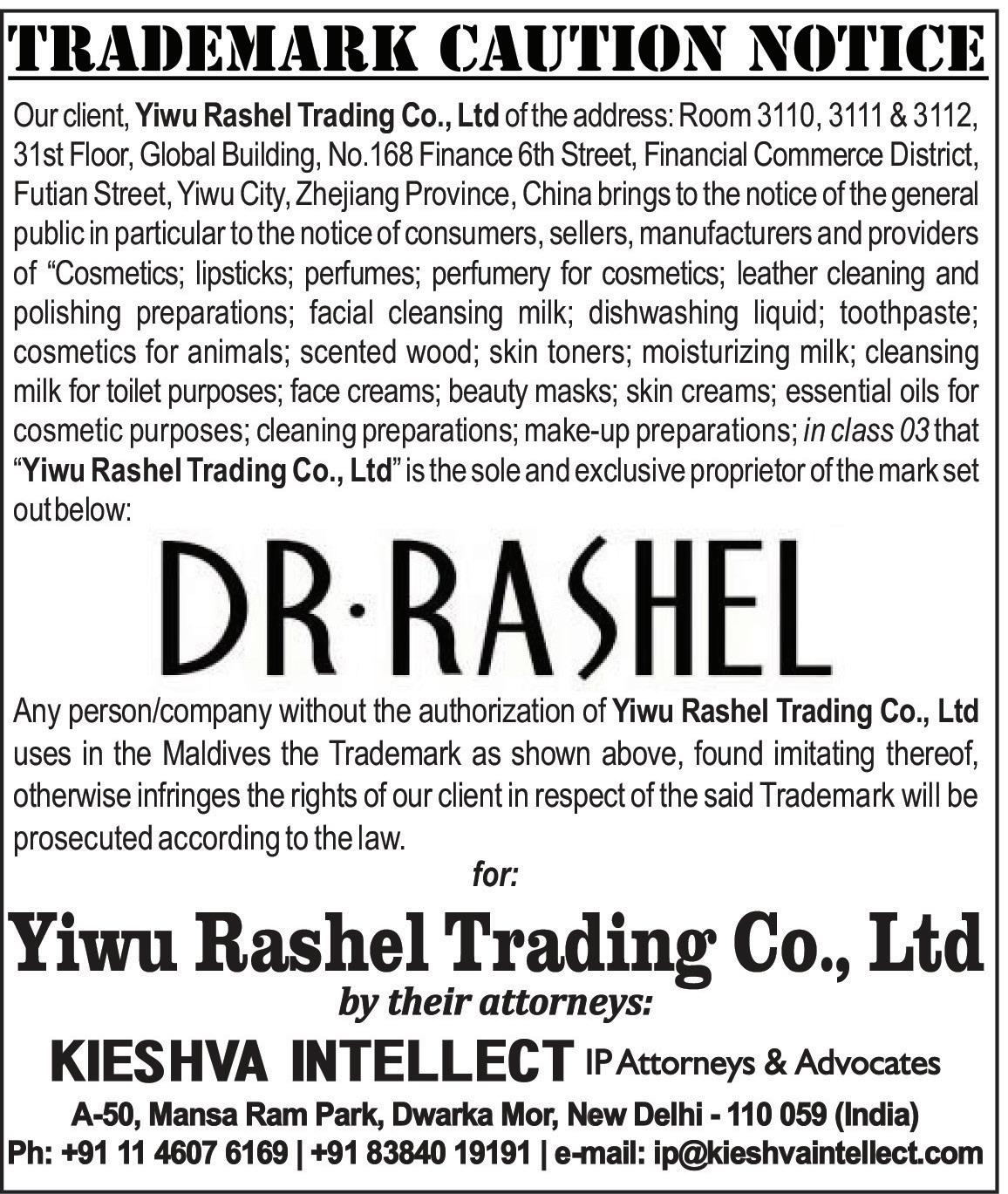 TRADEMARK CAUTION NOTICE

Our client, Yiwu Rashel Trading Co., Ltd of the address: Room 3110, 3111 & 3112, 31st Floor, Global Building, No.168 Finance 6th Street, Financial Commerce District, Futian Street, Yiwu City, Zhejiang Province, China brings to the notice of the general public in particular to the notice of consumers, sellers, manufacturers and providers of "Cosmetics; lipsticks; perfumes; perfumery for cosmetics; leather cleaning and polishing preparations; facial cleansing milk; dishwashing liquid; toothpaste; cosmetics for animals; scented wood; skin toners; moisturizing milk; cleansing milk for toilet purposes; face creams; beauty masks; skin creams; essential oils for cosmetic purposes; cleaning preparations; make-up preparations; in class 03 that "Yiwu Rashel Trading Co., Ltd" is the sole and exclusive proprietor of the mark set out below:

DR·RASHEL

Any person/company without the authorization of Yiwu Rashel Trading Co., Ltd uses in the Maldives the Trademark as shown above, found imitating thereof, otherwise infringes the rights of our client in respect of the said Trademark will be prosecuted according to the law.

for:

Yiwu Rashel Trading Co., Ltd

by their attorneys:

KIESHVA INTELLECT IP Attorneys & Advocates

A-50, Mansa Ram Park, Dwarka Mor, New Delhi - 110 059 (India)
Ph: +91 11 4607 6169 | +91 83840 19191 | e-mail: ip@kieshvaintellect.com